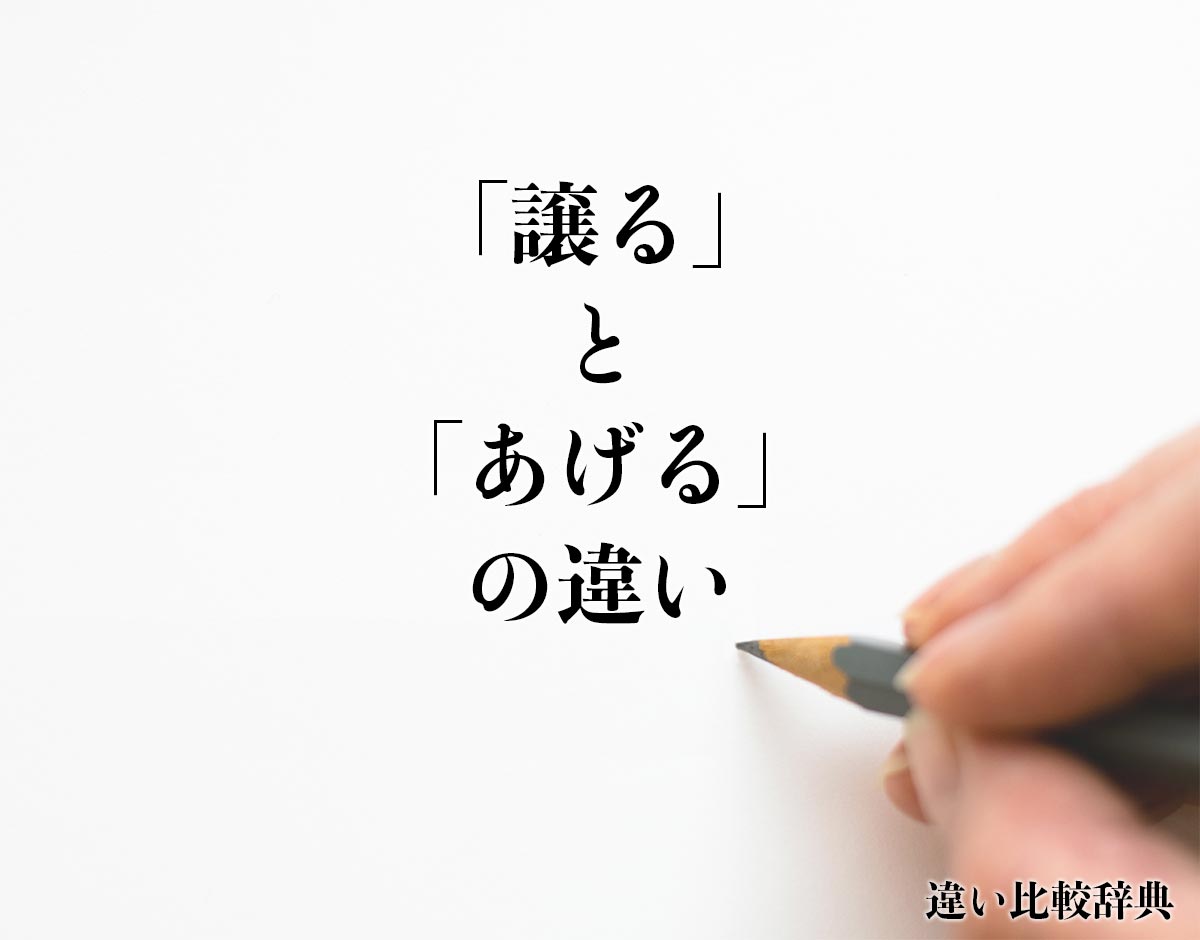 「譲る」
と
「あげる」
の違い

違い比較辞典